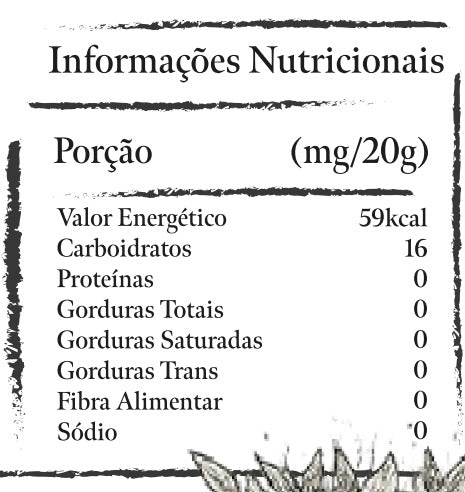 Informações Nutricionais

| Porção | (mg/20g) |
|---|---|
| Valor Energético | 59kcal |
| Carboidratos | 16 |
| Proteínas | 0 |
| Gorduras Totais | 0 |
| Gorduras Saturadas | 0 |
| Gorduras Trans | 0 |
| Fibra Alimentar | 0 |
| Sódio | 0 |